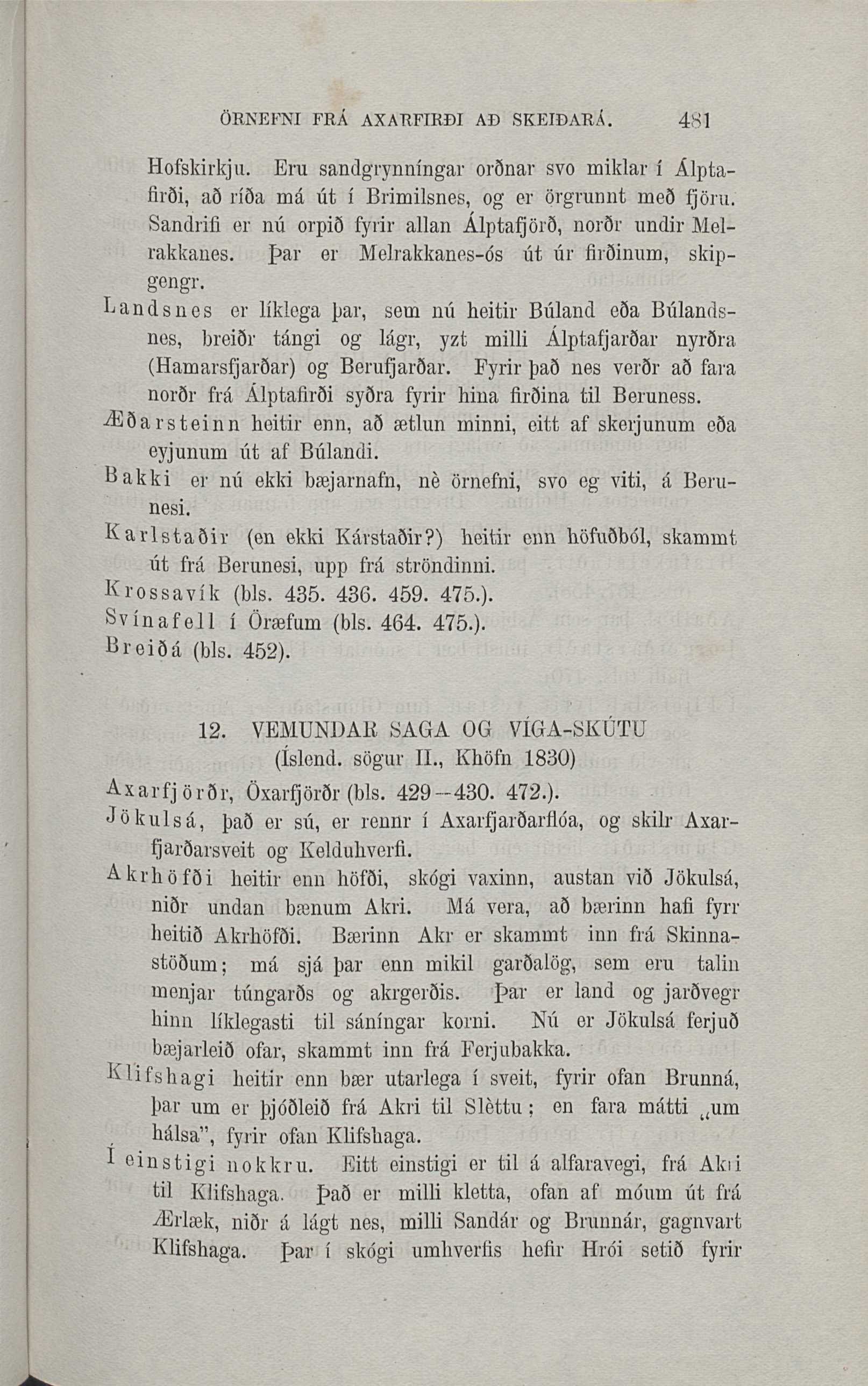 ÖRNEFNI FRÁ AXARFIRÐI AÐ SKEIÐARÁ. 481

Hofskirkju. Eru sandgrynníngar orðnar svo miklar í Álptafirði, að ríða má út í Brimilsnes, og er örgrunnt með fjöru. Sandrifi er nú orpið fyrir allan Álptafjörð, norðr undir Melrakkanes. Þar er Melrakkanes-ós út úr firðinum, skipgengr.

Landsnes er líklega þar, sem nú heitir Búland eða Búlandsnes, breiðr tángi og lágr, yzt milli Álptafjarðar nyrðra (Hamarsfjarðar) og Berufjarðar. Fyrir það nes verðr að fara norðr frá Álptafirði syðra fyrir hina firðina til Beruness.

Æðarsteinn heitir enn, að ætlun minni, eitt af skerjunum eða eyjunum út af Búlandi.

Bakki er nú ekki bæjarnafn, nè örnefni, svo eg viti, á Berunesi.

Karlstaðir (en ekki Kárstaðir?) heitir enn höfuðból, skammt út frá Berunesi, upp frá ströndinni.

Krossavík (bls. 435. 436. 459. 475.).

Svínafell í Öræfum (bls. 464. 475.).

Breiðá (bls. 452).

12. VEMUNDAR SAGA OG VÍGA-SKÚTU
(Íslend. sögur II., Khöfn 1830)

Axarfjörðr, Öxarfjörðr (bls. 429—430. 472.).

Jökulsá, það er sú, er rennr í Axarfjarðarflóa, og skilr Axarfjarðarsveit og Kelduhverfi.

Akrhöfði heitir enn höfði, skógi vaxinn, austan við Jökulsá, niðr undan bænum Akri. Má vera, að bærinn hafi fyrr heitið Akrhöfði. Bærinn Akr er skammt inn frá Skinnastöðum; má sjá þar enn mikil garðalög, sem eru talin menjar túngarðs og akrgerðis. Þar er land og jarðvegr hinn líklegasti til sáníngar korni. Nú er Jökulsá ferjuð bæjarleið ofar, skammt inn frá Ferjubakka.

Klifshagi heitir enn bær utarlega í sveit, fyrir ofan Brunná, þar um er þjóðleið frá Akri til Slèttu; en fara mátti „um hálsa", fyrir ofan Klifshaga.

Í einstigi nokkru. Eitt einstigi er til á alfaravegi, frá Akri til Klifshaga. Það er milli kletta, ofan af móum út frá Ærlæk, niðr á lágt nes, milli Sandár og Brunnár, gagnvart Klifshaga. Þar í skógi umhverfis hefir Hrói setið fyrir